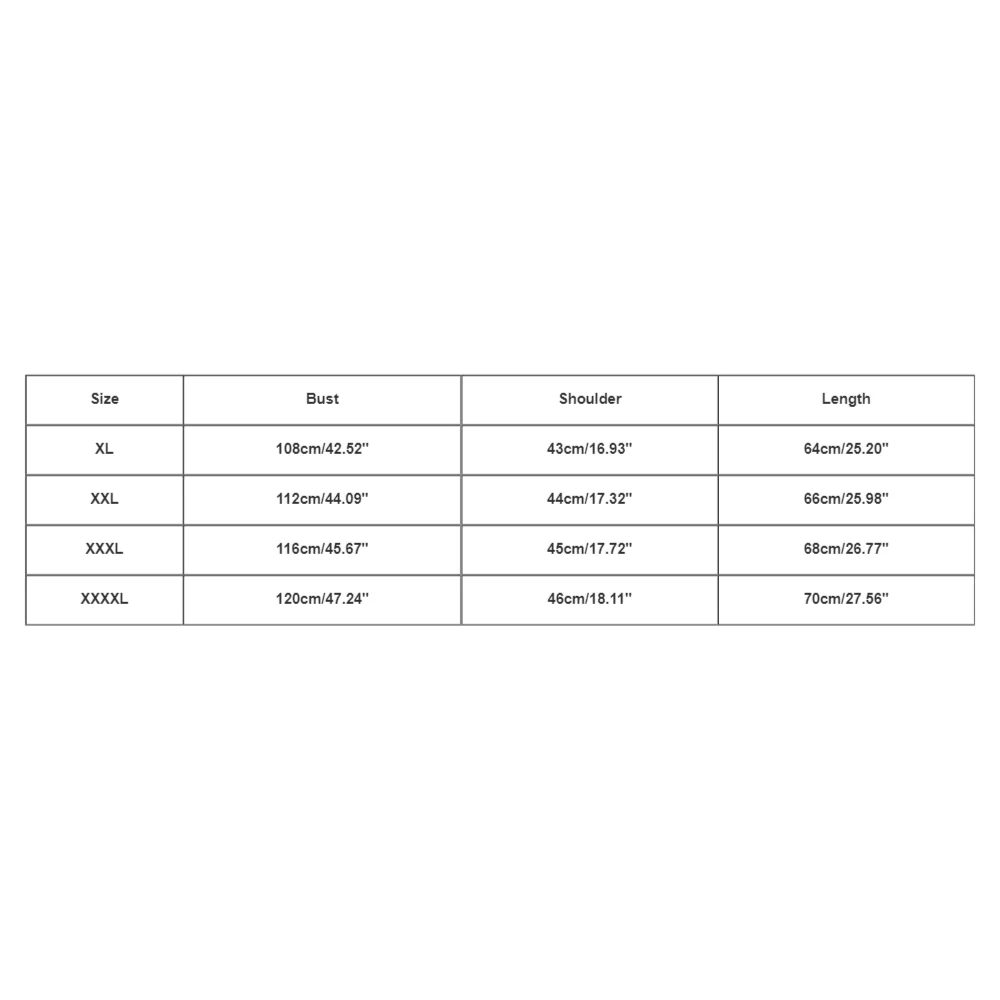 | Size | Bust | Shoulder | Length |
|---|---|---|---|
| XL | 108cm/42.52'' | 43cm/16.93'' | 64cm/25.20'' |
| XXL | 112cm/44.09'' | 44cm/17.32'' | 66cm/25.98'' |
| XXXL | 116cm/45.67'' | 45cm/17.72'' | 68cm/26.77'' |
| XXXXL | 120cm/47.24'' | 46cm/18.11'' | 70cm/27.56'' |